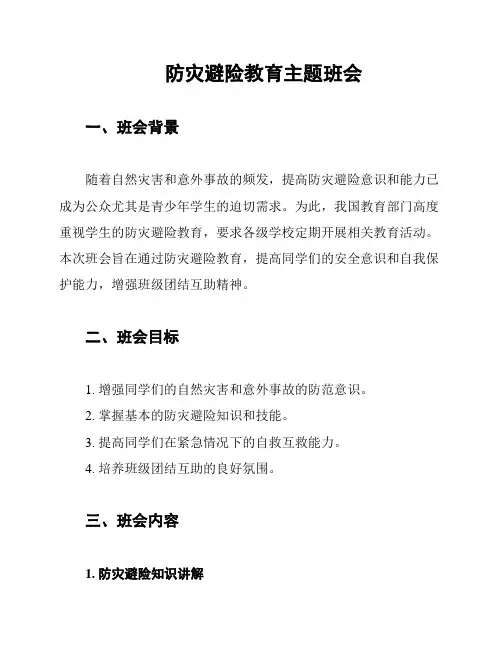 防灾避险教育主题班会

一、班会背景

随着自然灾害和意外事故的频发，提高防灾避险意识和能力已成为公众尤其是青少年学生的迫切需求。为此，我国教育部门高度重视学生的防灾避险教育，要求各级学校定期开展相关教育活动。本次班会旨在通过防灾避险教育，提高同学们的安全意识和自我保护能力，增强班级团结互助精神。

二、班会目标

1. 增强同学们的自然灾害和意外事故的防范意识。
2. 掌握基本的防灾避险知识和技能。
3. 提高同学们在紧急情况下的自救互救能力。
4. 培养班级团结互助的良好氛围。

三、班会内容

1. 防灾避险知识讲解